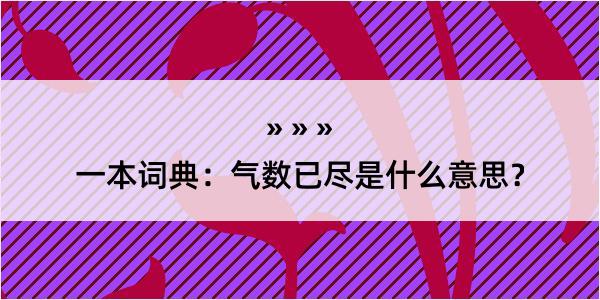 » » »

一本词典：气数已尽是什么意思？